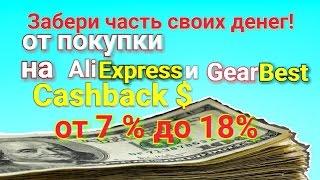 Забери часть своих денег!
от покупки
на AliExpress и GearBest
Cashback $
от 7 % до 18%